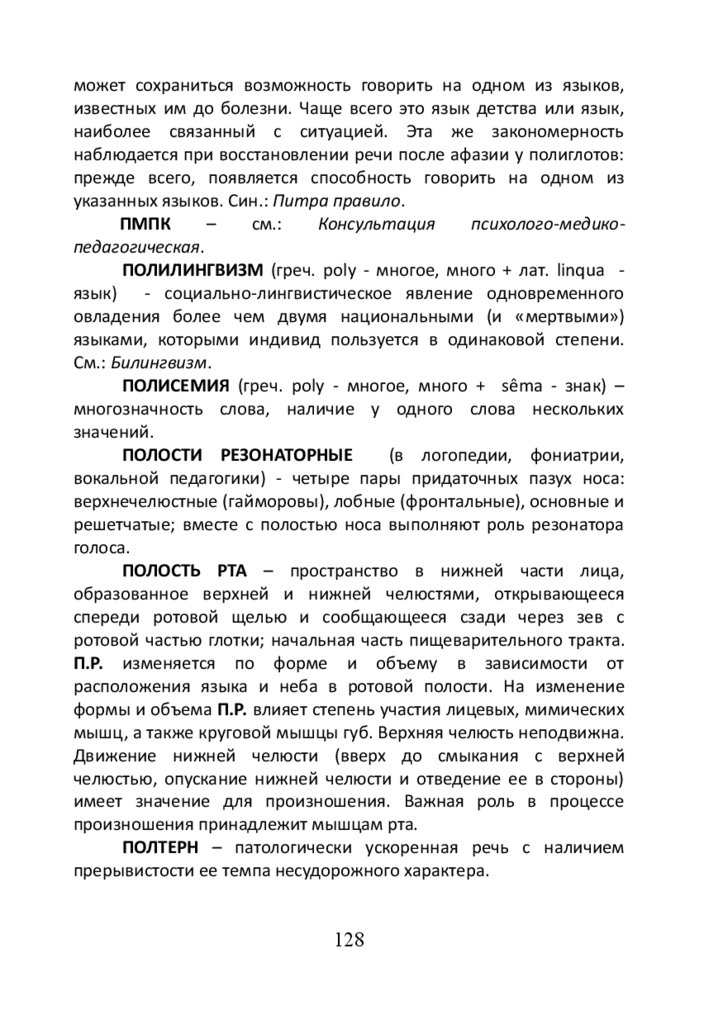 может сохраниться возможность говорить на одном из языков, известных им до болезни. Чаще всего это язык детства или язык, наиболее связанный с ситуацией. Эта же закономерность наблюдается при восстановлении речи после афазии у полиглотов: прежде всего, появляется способность говорить на одном из указанных языков. Син.: Питра правило.

ПМПК – см.: Консультация психолого-медико-педагогическая.

ПОЛИЛИНГВИЗМ (греч. poly - многое, много + лат. linqua - язык) - социально-лингвистическое явление одновременного овладения более чем двумя национальными (и «мертвыми») языками, которыми индивид пользуется в одинаковой степени. См.: Билингвизм.

ПОЛИСЕМИЯ (греч. poly - многое, много + sêma - знак) – многозначность слова, наличие у одного слова нескольких значений.

ПОЛОСТИ РЕЗОНАТОРНЫЕ (в логопедии, фониатрии, вокальной педагогики) - четыре пары придаточных пазух носа: верхнечелюстные (гайморовы), лобные (фронтальные), основные и решетчатые; вместе с полостью носа выполняют роль резонатора голоса.

ПОЛОСТЬ РТА – пространство в нижней части лица, образованное верхней и нижней челюстями, открывающееся спереди ротовой щелью и сообщающееся сзади через зев с ротовой частью глотки; начальная часть пищеварительного тракта. П.Р. изменяется по форме и объему в зависимости от расположения языка и неба в ротовой полости. На изменение формы и объема П.Р. влияет степень участия лицевых, мимических мышц, а также круговой мышцы губ. Верхняя челюсть неподвижна. Движение нижней челюсти (вверх до смыкания с верхней челюстью, опускание нижней челюсти и отведение ее в стороны) имеет значение для произношения. Важная роль в процессе произношения принадлежит мышцам рта.

ПОЛТЕРН – патологически ускоренная речь с наличием прерывистости ее темпа несудорожного характера.

128